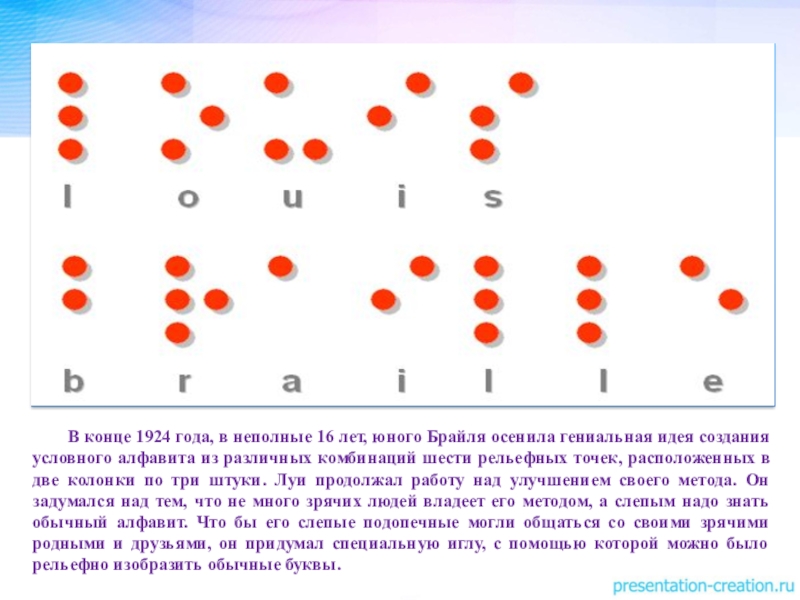 l o u i s

b r a i l l e

В конце 1924 года, в неполные 16 лет, юного Брайля осенила гениальная идея создания условного алфавита из различных комбинаций шести рельефных точек, расположенных в две колонки по три штуки. Луи продолжал работу над улучшением своего метода. Он задумался над тем, что не много зрячих людей владеет его методом, а слепым надо знать обычный алфавит. Что бы его слепые подопечные могли общаться со своими зрячими родными и друзьями, он придумал специальную иглу, с помощью которой можно было рельефно изобразить обычные буквы.

presentation-creation.ru